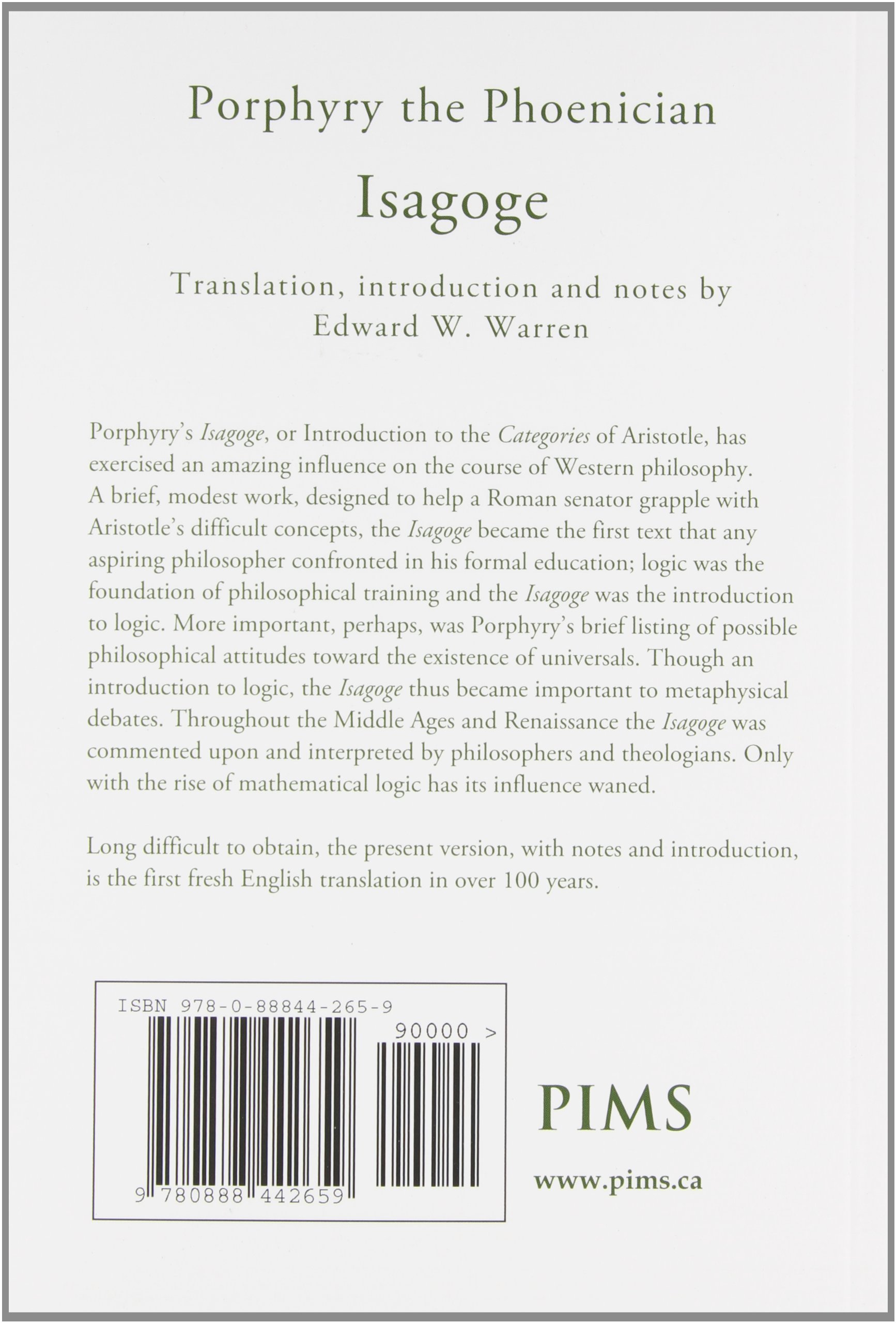 Porphyry the Phoenician

Isagoge

Translation, introduction and notes by
Edward W. Warren

Porphyry's Isagoge, or Introduction to the Categories of Aristotle, has exercised an amazing influence on the course of Western philosophy. A brief, modest work, designed to help a Roman senator grapple with Aristotle's difficult concepts, the Isagoge became the first text that any aspiring philosopher confronted in his formal education; logic was the foundation of philosophical training and the Isagoge was the introduction to logic. More important, perhaps, was Porphyry's brief listing of possible philosophical attitudes toward the existence of universals. Though an introduction to logic, the Isagoge thus became important to metaphysical debates. Throughout the Middle Ages and Renaissance the Isagoge was commented upon and interpreted by philosophers and theologians. Only with the rise of mathematical logic has its influence waned.

Long difficult to obtain, the present version, with notes and introduction, is the first fresh English translation in over 100 years.

ISBN 978-0-88844-265-9

90000 >

9 780888 442659

PIMS

www.pims.ca